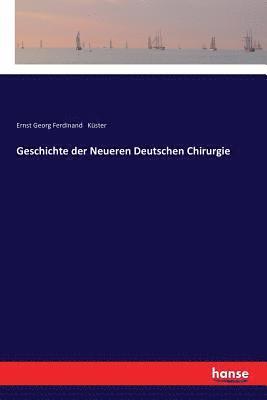 Ernst Georg Ferdinand Küster

Geschichte der Neueren Deutschen Chirurgie

hanse